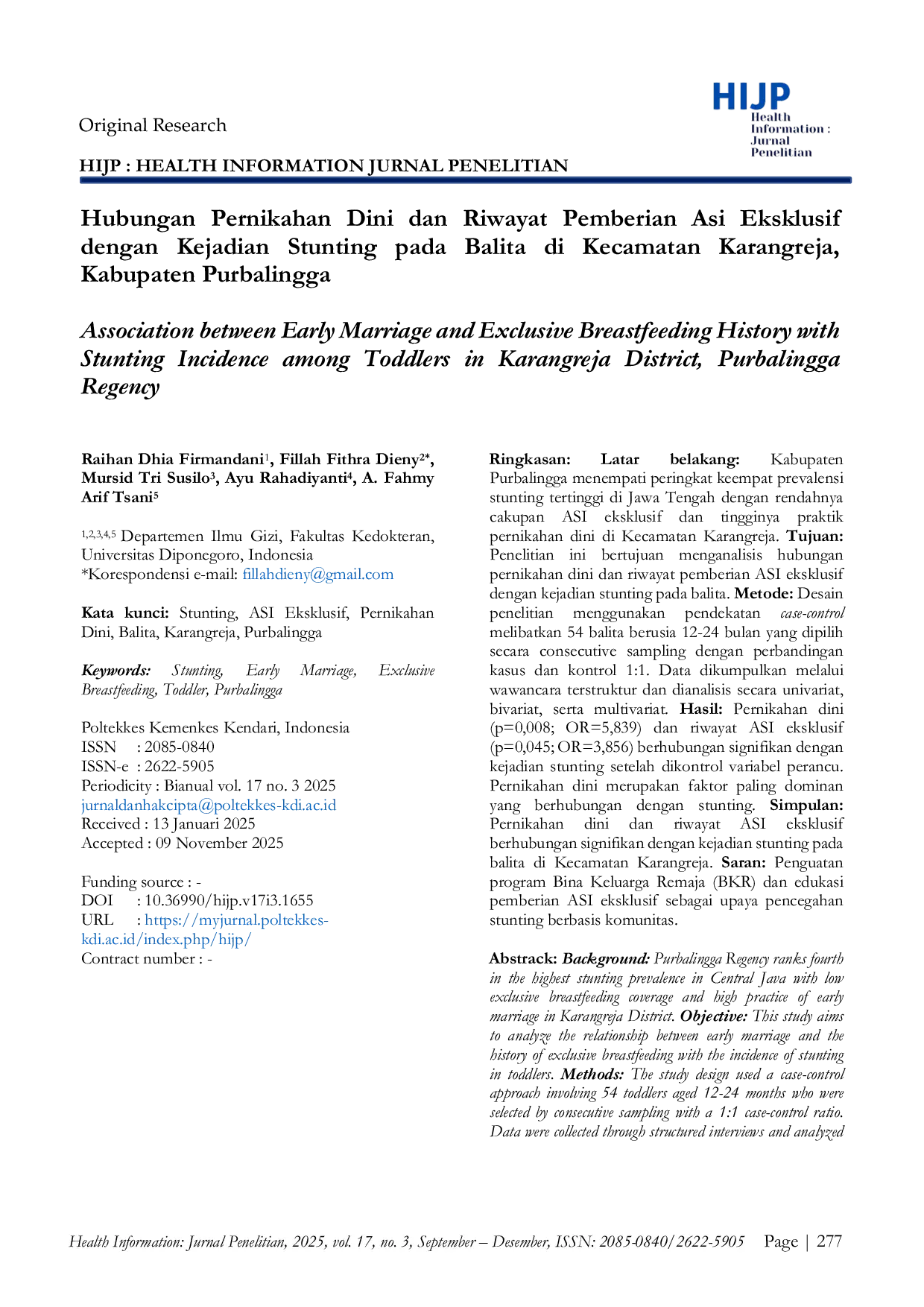 Original Research

HIJP
Health
Information :
Jurnal
Penelitian

HIJP : HEALTH INFORMATION JURNAL PENELITIAN

Hubungan Pernikahan Dini dan Riwayat Pemberian Asi Eksklusif dengan Kejadian Stunting pada Balita di Kecamatan Karangreja, Kabupaten Purbalingga

Association between Early Marriage and Exclusive Breastfeeding History with Stunting Incidence among Toddlers in Karangreja District, Purbalingga Regency

Raihan Dhia Firmandani$^{1}$, Fillah Fithra Dieny$^{2*}$, Mursid Tri Susilo$^{3}$, Ayu Rahadiyanti$^{4}$, A. Fahmy Arif Tsani$^{5}$

$^{1,2,3,4,5}$ Departemen Ilmu Gizi, Fakultas Kedokteran, Universitas Diponegoro, Indonesia
*Korespondensi e-mail: fillahdieny@gmail.com

Kata kunci: Stunting, ASI Eksklusif, Pernikahan Dini, Balita, Karangreja, Purbalingga

Keywords: Stunting, Early Marriage, Exclusive Breastfeeding, Toddler, Purbalingga

Poltekkes Kemenkes Kendari, Indonesia
ISSN : 2085-0840
ISSN-e : 2622-5905
Periodicity : Bianual vol. 17 no. 3 2025
jurnaldanhakcipta@poltekkes-kdi.ac.id
Received : 13 Januari 2025
Accepted : 09 November 2025

Funding source : -
DOI : 10.36990/hijp.v17i3.1655
URL : https://myjurnal.poltekkes-kdi.ac.id/index.php/hijp/
Contract number : -

Ringkasan: Latar belakang: Kabupaten Purbalingga menempati peringkat keempat prevalensi stunting tertinggi di Jawa Tengah dengan rendahnya cakupan ASI eksklusif dan tingginya praktik pernikahan dini di Kecamatan Karangreja. Tujuan: Penelitian ini bertujuan menganalisis hubungan pernikahan dini dan riwayat pemberian ASI eksklusif dengan kejadian stunting pada balita. Metode: Desain penelitian menggunakan pendekatan case-control melibatkan 54 balita berusia 12-24 bulan yang dipilih secara consecutive sampling dengan perbandingan kasus dan kontrol 1:1. Data dikumpulkan melalui wawancara terstruktur dan dianalisis secara univariat, bivariat, serta multivariat. Hasil: Pernikahan dini (p=0,008; OR=5,839) dan riwayat ASI eksklusif (p=0,045; OR=3,856) berhubungan signifikan dengan kejadian stunting setelah dikontrol variabel perancu. Pernikahan dini merupakan faktor paling dominan yang berhubungan dengan stunting. Simpulan: Pernikahan dini dan riwayat ASI eksklusif berhubungan signifikan dengan kejadian stunting pada balita di Kecamatan Karangreja. Saran: Penguatan program Bina Keluarga Remaja (BKR) dan edukasi pemberian ASI eksklusif sebagai upaya pencegahan stunting berbasis komunitas.

Abstrack: Background: Purbalingga Regency ranks fourth in the highest stunting prevalence in Central Java with low exclusive breastfeeding coverage and high practice of early marriage in Karangreja District. Objective: This study aims to analyze the relationship between early marriage and the history of exclusive breastfeeding with the incidence of stunting in toddlers. Methods: The study design used a case-control approach involving 54 toddlers aged 12-24 months who were selected by consecutive sampling with a 1:1 case-control ratio. Data were collected through structured interviews and analyzed

Health Information: Jurnal Penelitian, 2025, vol. 17, no. 3, September – Desember, ISSN: 2085-0840/2622-5905 Page | 277